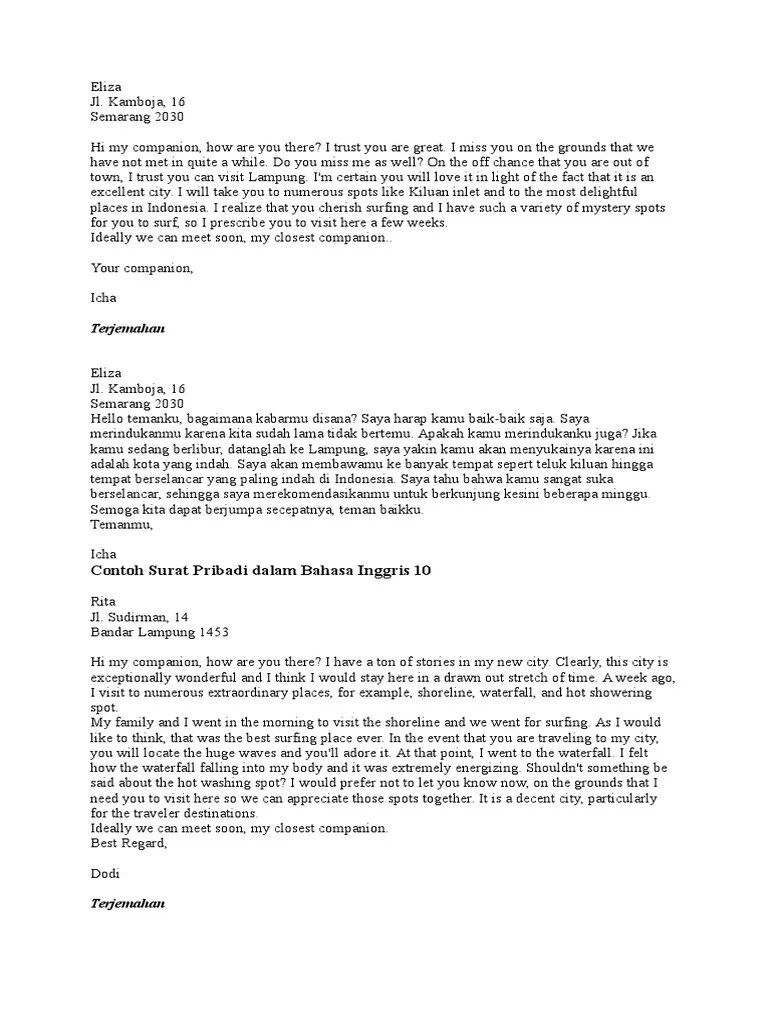 Eliza
Jl. Kamboja, 16
Semarang 2030

Hi my companion, how are you there? I trust you are great. I miss you on the grounds that we have not met in quite a while. Do you miss me as well? On the off chance that you are out of town, I trust you can visit Lampung. I'm certain you will love it in light of the fact that it is an excellent city. I will take you to numerous spots like Kiluan inlet and to the most delightful places in Indonesia. I realize that you cherish surfing and I have such a variety of mystery spots for you to surf, so I prescribe you to visit here a few weeks.
Ideally we can meet soon, my closest companion..

Your companion,

Icha

Terjemahan

Eliza
Jl. Kamboja, 16
Semarang 2030
Hello temanku, bagaimana kabarmu disana? Saya harap kamu baik-baik saja. Saya merindukanmu karena kita sudah lama tidak bertemu. Apakah kamu merindukanku juga? Jika kamu sedang berlibur, datanglah ke Lampung, saya yakin kamu akan menyukainya karena ini adalah kota yang indah. Saya akan membawamu ke banyak tempat sepert teluk kiluan hingga tempat berselancar yang paling indah di Indonesia. Saya tahu bahwa kamu sangat suka berselancar, sehingga saya merekomendasikanmu untuk berkunjung kesini beberapa minggu.
Semoga kita dapat berjumpa secepatnya, teman baikku.
Temanmu,

Icha
Contoh Surat Pribadi dalam Bahasa Inggris 10

Rita
Jl. Sudirman, 14
Bandar Lampung 1453

Hi my companion, how are you there? I have a ton of stories in my new city. Clearly, this city is exceptionally wonderful and I think I would stay here in a drawn out stretch of time. A week ago, I visit to numerous extraordinary places, for example, shoreline, waterfall, and hot showering spot.
My family and I went in the morning to visit the shoreline and we went for surfing. As I would like to think, that was the best surfing place ever. In the event that you are traveling to my city, you will locate the huge waves and you'll adore it. At that point, I went to the waterfall. I felt how the waterfall falling into my body and it was extremely energizing. Shouldn't something be said about the hot washing spot? I would prefer not to let you know now, on the grounds that I need you to visit here so we can appreciate those spots together. It is a decent city, particularly for the traveler destinations.
Ideally we can meet soon, my closest companion.
Best Regard,

Dodi

Terjemahan